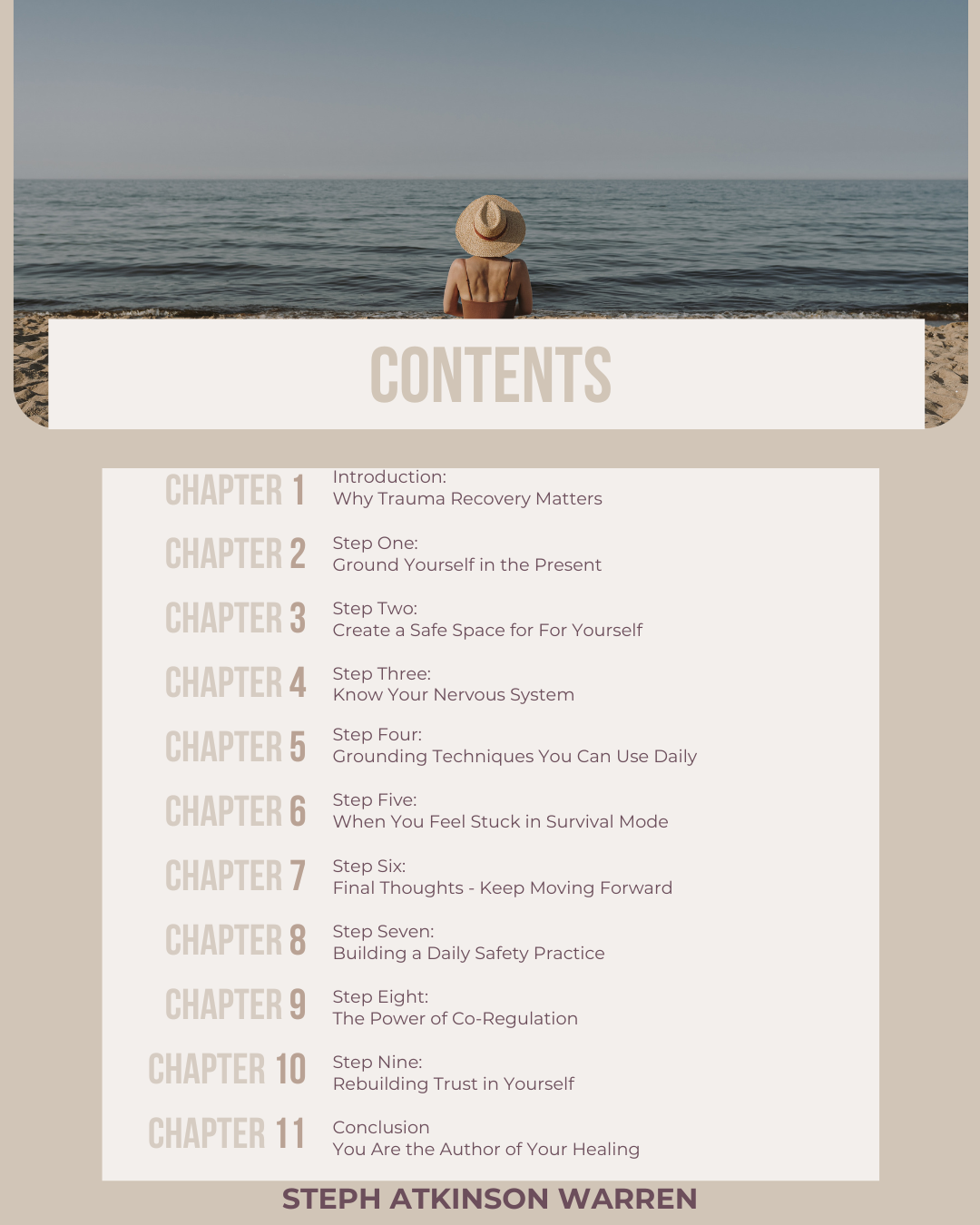 CONTENTS

CHAPTER 1
Introduction:
Why Trauma Recovery Matters

CHAPTER 2
Step One:
Ground Yourself in the Present

CHAPTER 3
Step Two:
Create a Safe Space for For Yourself

CHAPTER 4
Step Three:
Know Your Nervous System

CHAPTER 5
Step Four:
Grounding Techniques You Can Use Daily

CHAPTER 6
Step Five:
When You Feel Stuck in Survival Mode

CHAPTER 7
Step Six:
Final Thoughts - Keep Moving Forward

CHAPTER 8
Step Seven:
Building a Daily Safety Practice

CHAPTER 9
Step Eight:
The Power of Co-Regulation

CHAPTER 10
Step Nine:
Rebuilding Trust in Yourself

CHAPTER 11
Conclusion
You Are the Author of Your Healing

STEPH ATKINSON WARREN